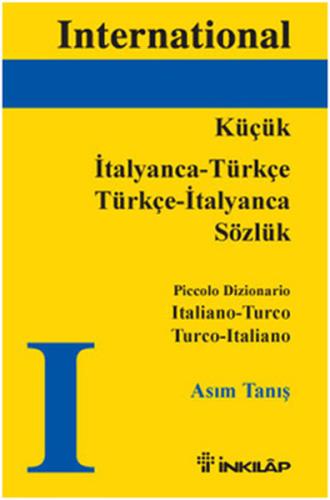 International

Küçük

İtalyanca-Türkçe
Türkçe-İtalyanca
Sözlük

Piccolo Dizionario
Italiano-Turco
Turco-Italiano

I

Asım Tanış

İNKILÂP